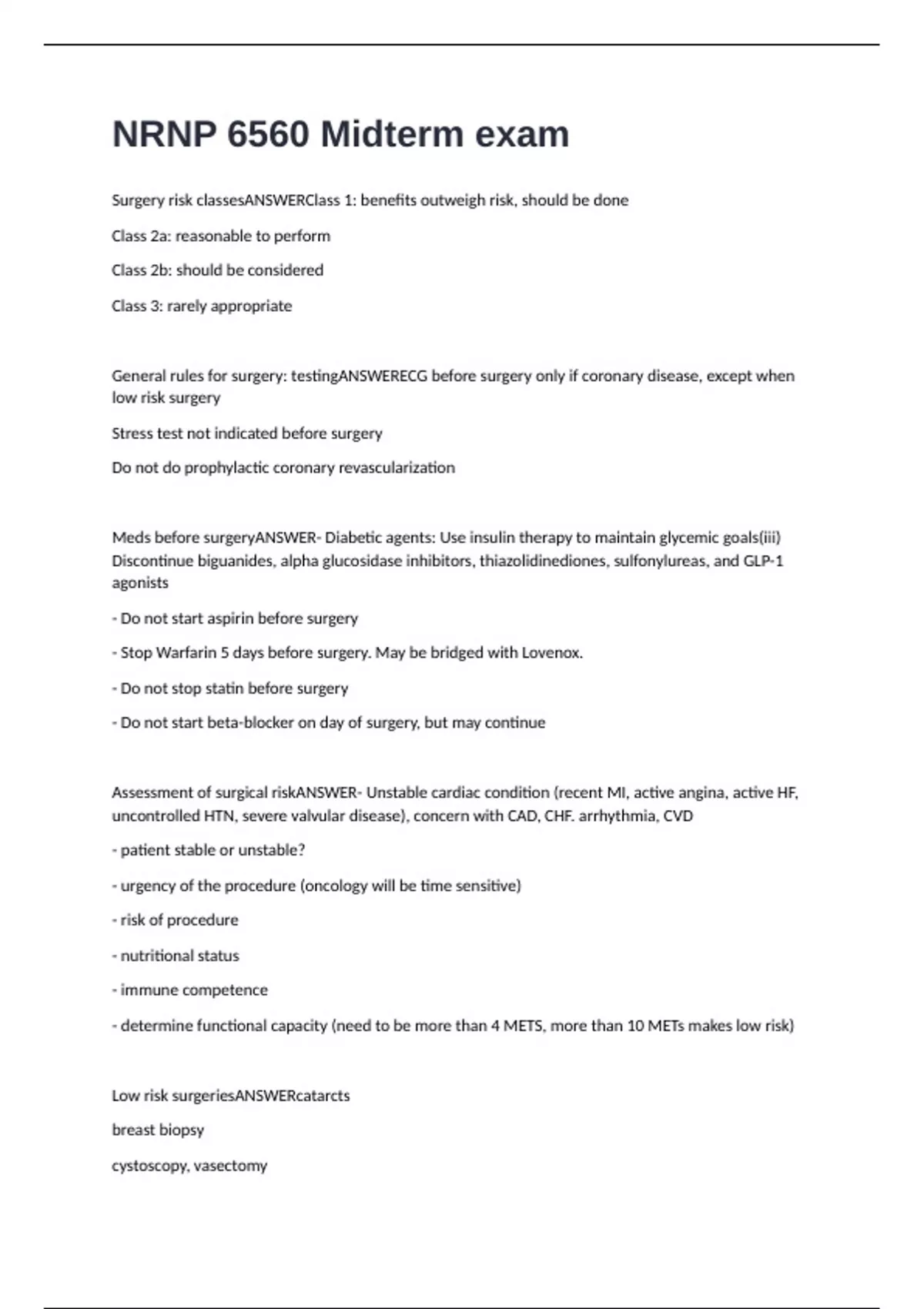 NRNP 6560 Midterm exam

Surgery risk classesANSWERClass 1: benefits outweigh risk, should be done

Class 2a: reasonable to perform

Class 2b: should be considered

Class 3: rarely appropriate

General rules for surgery: testingANSWERECG before surgery only if coronary disease, except when low risk surgery

Stress test not indicated before surgery

Do not do prophylactic coronary revascularization

Meds before surgeryANSWER- Diabetic agents: Use insulin therapy to maintain glycemic goals(iii) Discontinue biguanides, alpha glucosidase inhibitors, thiazolidinediones, sulfonylureas, and GLP-1 agonists

- Do not start aspirin before surgery

- Stop Warfarin 5 days before surgery. May be bridged with Lovenox.

- Do not stop statin before surgery

- Do not start beta-blocker on day of surgery, but may continue

Assessment of surgical riskANSWER- Unstable cardiac condition (recent MI, active angina, active HF, uncontrolled HTN, severe valvular disease), concern with CAD, CHF. arrhythmia, CVD

- patient stable or unstable?

- urgency of the procedure (oncology will be time sensitive)

- risk of procedure

- nutritional status

- immune competence

- determine functional capacity (need to be more than 4 METS, more than 10 METs makes low risk)

Low risk surgeriesANSWERcatarcts

breast biopsy

cystoscopy, vasectomy